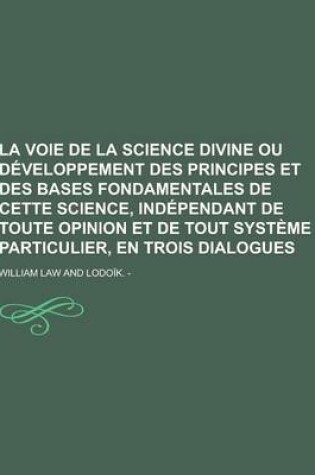 LA VOIE DE LA SCIENCE DIVINE OU DÉVELOPPEMENT DES PRINCIPES ET DES BASES FONDAMENTALES DE CETTE SCIENCE, INDÉPENDANT DE TOUTE OPINION ET DE TOUT SYSTÈME PARTICULIER, EN TROIS DIALOGUES

WILLIAM LAW AND LODOÏK. -